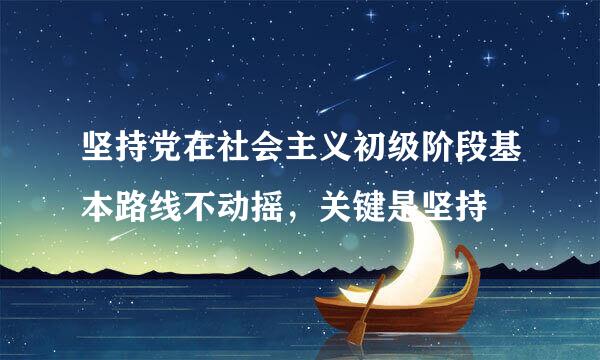 坚持党在社会主义初级阶段基本路线不动摇，关键是坚持